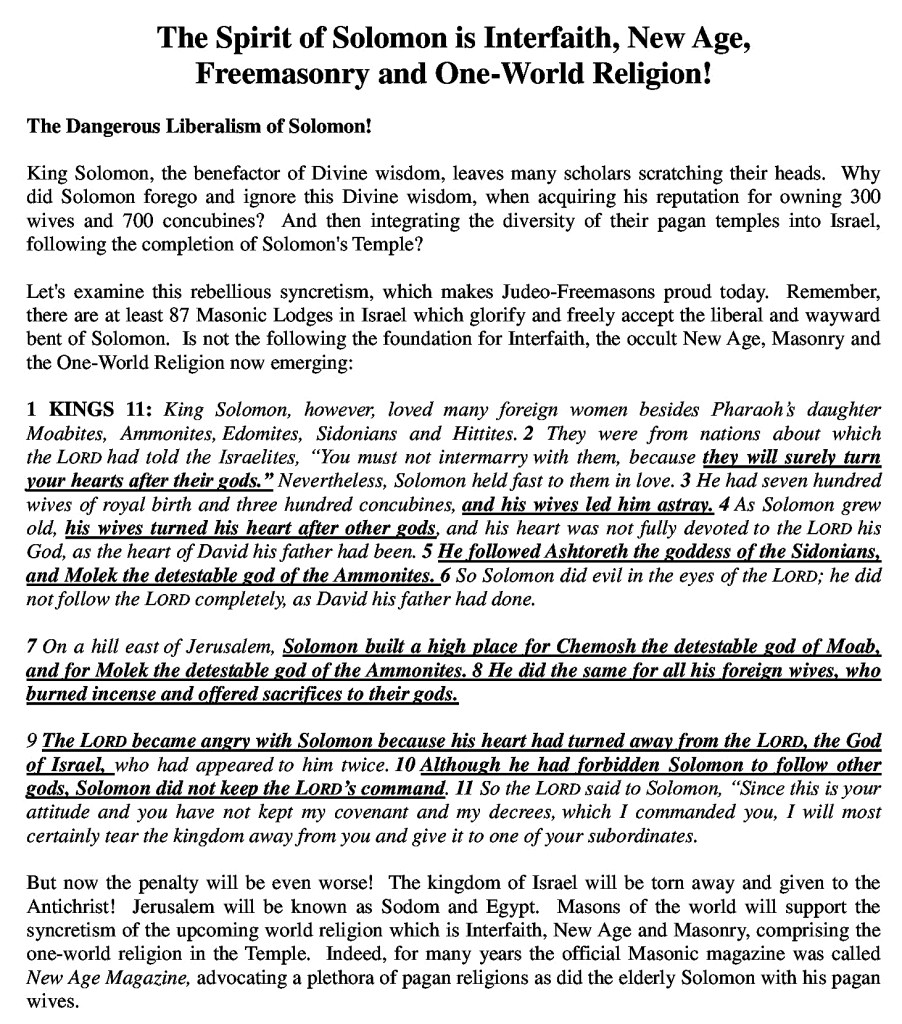 The Spirit of Solomon is Interfaith, New Age, Freemasonry and One-World Religion!

The Dangerous Liberalism of Solomon!

King Solomon, the benefactor of Divine wisdom, leaves many scholars scratching their heads. Why did Solomon forego and ignore this Divine wisdom, when acquiring his reputation for owning 300 wives and 700 concubines? And then integrating the diversity of their pagan temples into Israel, following the completion of Solomon's Temple?

Let's examine this rebellious syncretism, which makes Judeo-Freemasons proud today. Remember, there are at least 87 Masonic Lodges in Israel which glorify and freely accept the liberal and wayward bent of Solomon. Is not the following the foundation for Interfaith, the occult New Age, Masonry and the One-World Religion now emerging:

1 KINGS 11: King Solomon, however, loved many foreign women besides Pharaoh's daughter Moabites, Ammonites, Edomites, Sidonians and Hittites. 2 They were from nations about which the LORD had told the Israelites, "You must not intermarry with them, because they will surely turn your hearts after their gods." Nevertheless, Solomon held fast to them in love. 3 He had seven hundred wives of royal birth and three hundred concubines, and his wives led him astray. 4 As Solomon grew old, his wives turned his heart after other gods, and his heart was not fully devoted to the LORD his God, as the heart of David his father had been. 5 He followed Ashtoreth the goddess of the Sidonians, and Molek the detestable god of the Ammonites. 6 So Solomon did evil in the eyes of the LORD; he did not follow the LORD completely, as David his father had done.

7 On a hill east of Jerusalem, Solomon built a high place for Chemosh the detestable god of Moab, and for Molek the detestable god of the Ammonites. 8 He did the same for all his foreign wives, who burned incense and offered sacrifices to their gods.

9 The LORD became angry with Solomon because his heart had turned away from the LORD, the God of Israel, who had appeared to him twice. 10 Although he had forbidden Solomon to follow other gods, Solomon did not keep the LORD's command. 11 So the LORD said to Solomon, "Since this is your attitude and you have not kept my covenant and my decrees, which I commanded you, I will most certainly tear the kingdom away from you and give it to one of your subordinates.

But now the penalty will be even worse! The kingdom of Israel will be torn away and given to the Antichrist! Jerusalem will be known as Sodom and Egypt. Masons of the world will support the syncretism of the upcoming world religion which is Interfaith, New Age and Masonry, comprising the one-world religion in the Temple. Indeed, for many years the official Masonic magazine was called New Age Magazine, advocating a plethora of pagan religions as did the elderly Solomon with his pagan wives.